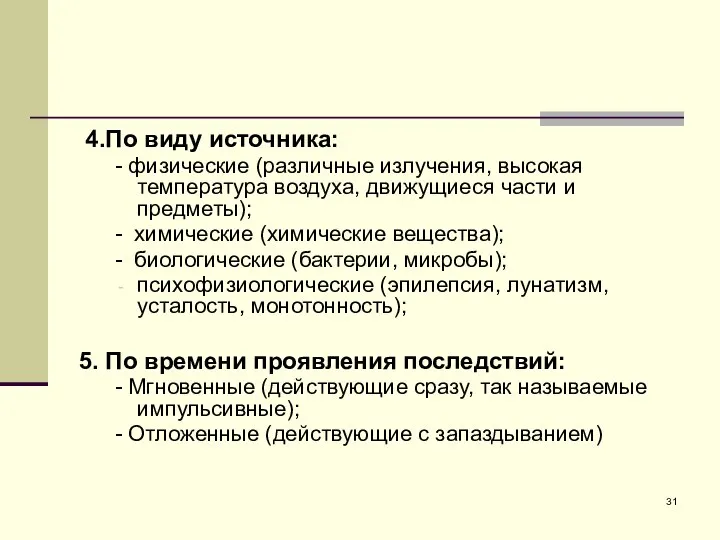 4.По виду источника:

- физические (различные излучения, высокая температура воздуха, движущиеся части и предметы);

- химические (химические вещества);

- биологические (бактерии, микробы);

- психофизиологические (эпилепсия, лунатизм, усталость, монотонность);

5. По времени проявления последствий:

- Мгновенные (действующие сразу, так называемые импульсивные);

- Отложенные (действующие с запаздыванием)

31